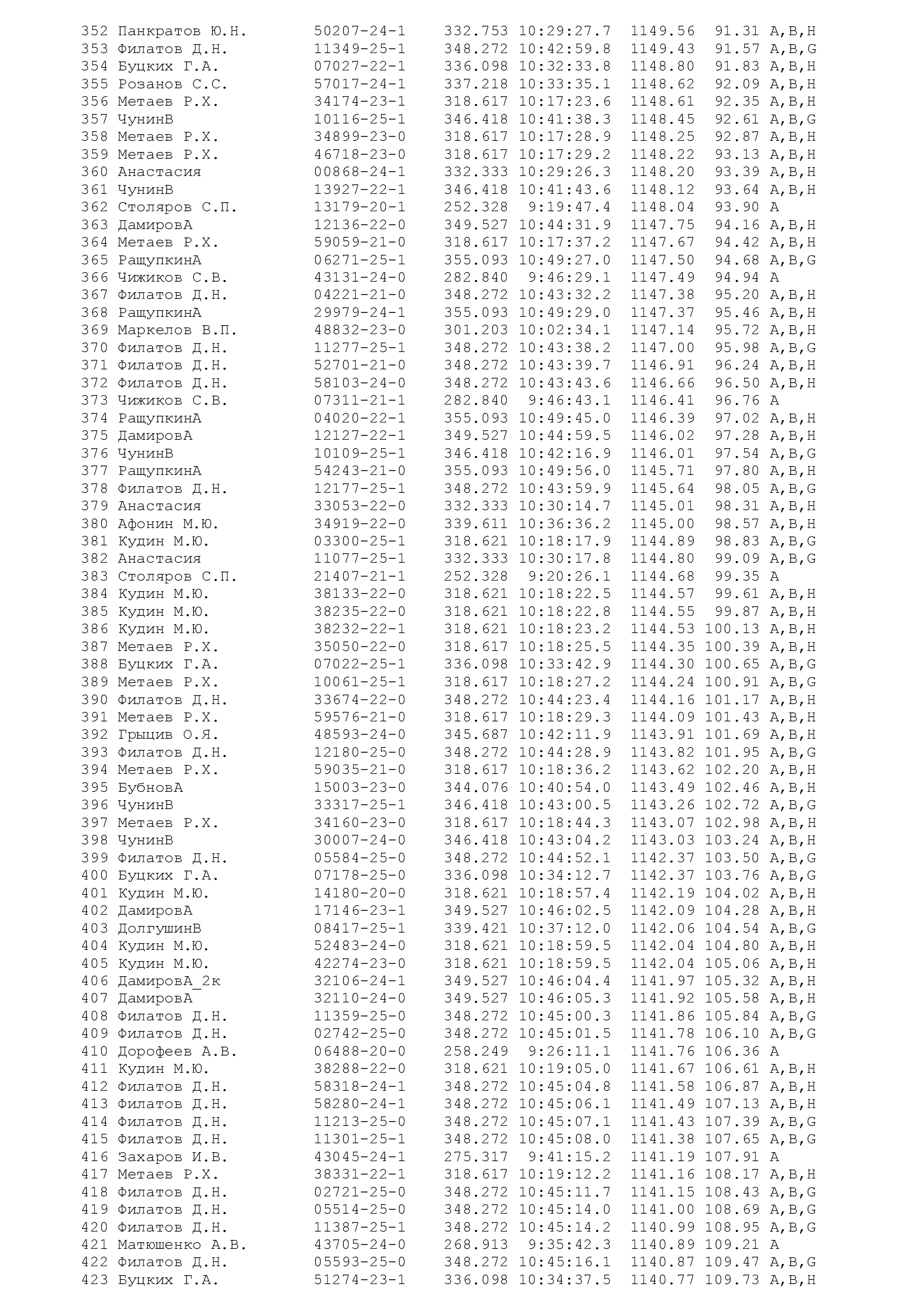 352 Панкратов Ю.Н. 50207-24-1 332.753 10:29:27.7 1149.56 91.31 A,B,H
353 Филатов Д.Н. 11349-25-1 348.272 10:42:59.8 1149.43 91.57 A,B,G
354 Буцких Г.А. 07027-22-1 336.098 10:32:33.8 1148.80 91.83 A,B,H
355 Розанов С.С. 57017-24-1 337.218 10:33:35.1 1148.62 92.09 A,B,H
356 Метаев Р.Х. 34174-23-1 318.617 10:17:23.6 1148.61 92.35 A,B,H
357 ЧунинВ 10116-25-1 346.418 10:41:38.3 1148.45 92.61 A,B,G
358 Метаев Р.Х. 34899-23-0 318.617 10:17:28.9 1148.25 92.87 A,B,H
359 Метаев Р.Х. 46718-23-0 318.617 10:17:29.2 1148.22 93.13 A,B,H
360 Анастасия 00868-24-1 332.333 10:29:26.3 1148.20 93.39 A,B,H
361 ЧунинВ 13927-22-1 346.418 10:41:43.6 1148.12 93.64 A,B,H
362 Столяров С.П. 13179-20-1 252.328 9:19:47.4 1148.04 93.90 A
363 ДамировА 12136-22-0 349.527 10:44:31.9 1147.75 94.16 A,B,H
364 Метаев Р.Х. 59059-21-0 318.617 10:17:37.2 1147.67 94.42 A,B,H
365 РащупкинА 06271-25-1 355.093 10:49:27.0 1147.50 94.68 A,B,G
366 Чижиков С.В. 43131-24-0 282.840 9:46:29.1 1147.49 94.94 A
367 Филатов Д.Н. 04221-21-0 348.272 10:43:32.2 1147.38 95.20 A,B,H
368 РащупкинА 29979-24-1 355.093 10:49:29.0 1147.37 95.46 A,B,H
369 Маркелов В.П. 48832-23-0 301.203 10:02:34.1 1147.14 95.72 A,B,H
370 Филатов Д.Н. 11277-25-1 348.272 10:43:38.2 1147.00 95.98 A,B,G
371 Филатов Д.Н. 52701-21-0 348.272 10:43:39.7 1146.91 96.24 A,B,H
372 Филатов Д.Н. 58103-24-0 348.272 10:43:43.6 1146.66 96.50 A,B,H
373 Чижиков С.В. 07311-21-1 282.840 9:46:43.1 1146.41 96.76 A
374 РащупкинА 04020-22-1 355.093 10:49:45.0 1146.39 97.02 A,B,H
375 ДамировА 12127-22-1 349.527 10:44:59.5 1146.02 97.28 A,B,H
376 ЧунинВ 10109-25-1 346.418 10:42:16.9 1146.01 97.54 A,B,G
377 РащупкинА 54243-21-0 355.093 10:49:56.0 1145.71 97.80 A,B,H
378 Филатов Д.Н. 12177-25-1 348.272 10:43:59.9 1145.64 98.05 A,B,G
379 Анастасия 33053-22-0 332.333 10:30:14.7 1145.01 98.31 A,B,H
380 Афонин М.Ю. 34919-22-0 339.611 10:36:36.2 1145.00 98.57 A,B,H
381 Кудин М.Ю. 03300-25-1 318.621 10:18:17.9 1144.89 98.83 A,B,G
382 Анастасия 11077-25-1 332.333 10:30:17.8 1144.80 99.09 A,B,G
383 Столяров С.П. 21407-21-1 252.328 9:20:26.1 1144.68 99.35 A
384 Кудин М.Ю. 38133-22-0 318.621 10:18:22.5 1144.57 99.61 A,B,H
385 Кудин М.Ю. 38235-22-0 318.621 10:18:22.8 1144.55 99.87 A,B,H
386 Кудин М.Ю. 38232-22-1 318.621 10:18:23.2 1144.53 100.13 A,B,H
387 Метаев Р.Х. 35050-22-0 318.617 10:18:25.5 1144.35 100.39 A,B,H
388 Буцких Г.А. 07022-25-1 336.098 10:33:42.9 1144.30 100.65 A,B,G
389 Метаев Р.Х. 10061-25-1 318.617 10:18:27.2 1144.24 100.91 A,B,G
390 Филатов Д.Н. 33674-22-0 348.272 10:44:23.4 1144.16 101.17 A,B,H
391 Метаев Р.Х. 59576-21-0 318.617 10:18:29.3 1144.09 101.43 A,B,H
392 Грыцив О.Я. 48593-24-0 345.687 10:42:11.9 1143.91 101.69 A,B,H
393 Филатов Д.Н. 12180-25-0 348.272 10:44:28.9 1143.82 101.95 A,B,G
394 Метаев Р.Х. 59035-21-0 318.617 10:18:36.2 1143.62 102.20 A,B,H
395 БубновА 15003-23-0 344.076 10:40:54.0 1143.49 102.46 A,B,H
396 ЧунинВ 33317-25-1 346.418 10:43:00.5 1143.26 102.72 A,B,G
397 Метаев Р.Х. 34160-23-0 318.617 10:18:44.3 1143.07 102.98 A,B,H
398 ЧунинВ 30007-24-0 346.418 10:43:04.2 1143.03 103.24 A,B,H
399 Филатов Д.Н. 05584-25-0 348.272 10:44:52.1 1142.37 103.50 A,B,G
400 Буцких Г.А. 07178-25-0 336.098 10:34:12.7 1142.37 103.76 A,B,G
401 Кудин М.Ю. 14180-20-0 318.621 10:18:57.4 1142.19 104.02 A,B,H
402 ДамировА 17146-23-1 349.527 10:46:02.5 1142.09 104.28 A,B,H
403 ДолгушинВ 08417-25-1 339.421 10:37:12.0 1142.06 104.54 A,B,G
404 Кудин М.Ю. 52483-24-0 318.621 10:18:59.5 1142.04 104.80 A,B,H
405 Кудин М.Ю. 42274-23-0 318.621 10:18:59.5 1142.04 105.06 A,B,H
406 ДамировА_2к 32106-24-1 349.527 10:46:04.4 1141.97 105.32 A,B,H
407 ДамировА 32110-24-0 349.527 10:46:05.3 1141.92 105.58 A,B,H
408 Филатов Д.Н. 11359-25-0 348.272 10:45:00.3 1141.86 105.84 A,B,G
409 Филатов Д.Н. 02742-25-0 348.272 10:45:01.5 1141.78 106.10 A,B,G
410 Дорофеев А.В. 06488-20-0 258.249 9:26:11.1 1141.76 106.36 A
411 Кудин М.Ю. 38288-22-0 318.621 10:19:05.0 1141.67 106.61 A,B,H
412 Филатов Д.Н. 58318-24-1 348.272 10:45:04.8 1141.58 106.87 A,B,H
413 Филатов Д.Н. 58280-24-1 348.272 10:45:06.1 1141.49 107.13 A,B,H
414 Филатов Д.Н. 11213-25-0 348.272 10:45:07.1 1141.43 107.39 A,B,G
415 Филатов Д.Н. 11301-25-1 348.272 10:45:08.0 1141.38 107.65 A,B,G
416 Захаров И.В. 43045-24-1 275.317 9:41:15.2 1141.19 107.91 A
417 Метаев Р.Х. 38331-22-1 318.617 10:19:12.2 1141.16 108.17 A,B,H
418 Филатов Д.Н. 02721-25-0 348.272 10:45:11.7 1141.15 108.43 A,B,G
419 Филатов Д.Н. 05514-25-0 348.272 10:45:14.0 1141.00 108.69 A,B,G
420 Филатов Д.Н. 11387-25-1 348.272 10:45:14.2 1140.99 108.95 A,B,G
421 Матюшенко А.В. 43705-24-0 268.913 9:35:42.3 1140.89 109.21 A
422 Филатов Д.Н. 05593-25-0 348.272 10:45:16.1 1140.87 109.47 A,B,G
423 Буцких Г.А. 51274-23-1 336.098 10:34:37.5 1140.77 109.73 A,B,H